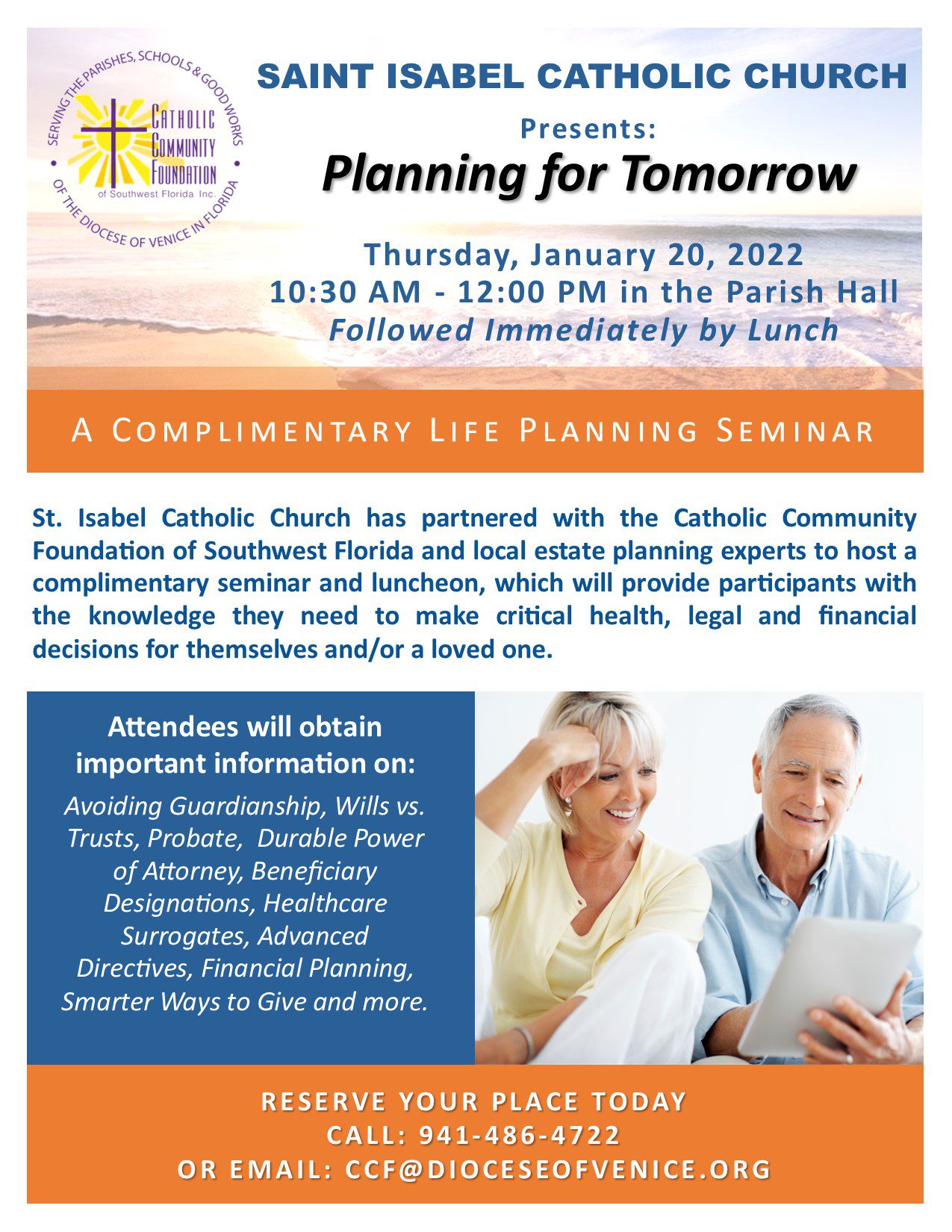 SERVING THE PARISHES, SCHOOLS & GOOD WORKS OF THE DIOCESE OF VENICE IN FLORIDA

CATHOLIC COMMUNITY FOUNDATION of Southwest Florida Inc.

SAINT ISABEL CATHOLIC CHURCH

Presents:

Planning for Tomorrow

Thursday, January 20, 2022
10:30 AM - 12:00 PM in the Parish Hall
Followed Immediately by Lunch

A COMPLIMENTARY LIFE PLANNING SEMINAR

St. Isabel Catholic Church has partnered with the Catholic Community Foundation of Southwest Florida and local estate planning experts to host a complimentary seminar and luncheon, which will provide participants with the knowledge they need to make critical health, legal and financial decisions for themselves and/or a loved one.

Attendees will obtain important information on:

Avoiding Guardianship, Wills vs. Trusts, Probate, Durable Power of Attorney, Beneficiary Designations, Healthcare Surrogates, Advanced Directives, Financial Planning, Smarter Ways to Give and more.

RESERVE YOUR PLACE TODAY
CALL: 941-486-4722
OR EMAIL: CCF@DIOCESEOFVENICE.ORG